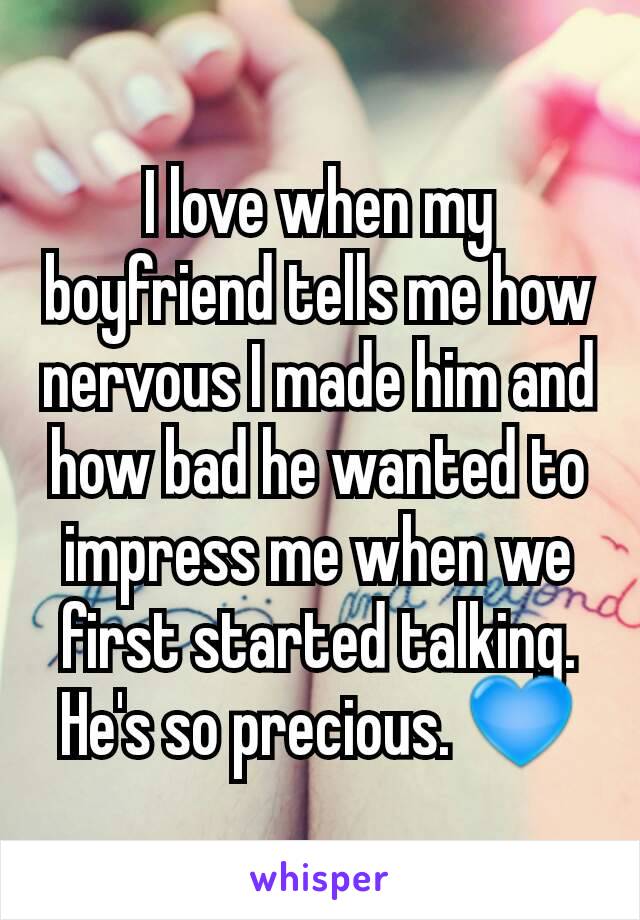 I love when my boyfriend tells me how nervous I made him and how bad he wanted to impress me when we first started talking. He's so precious. 💙

whisper